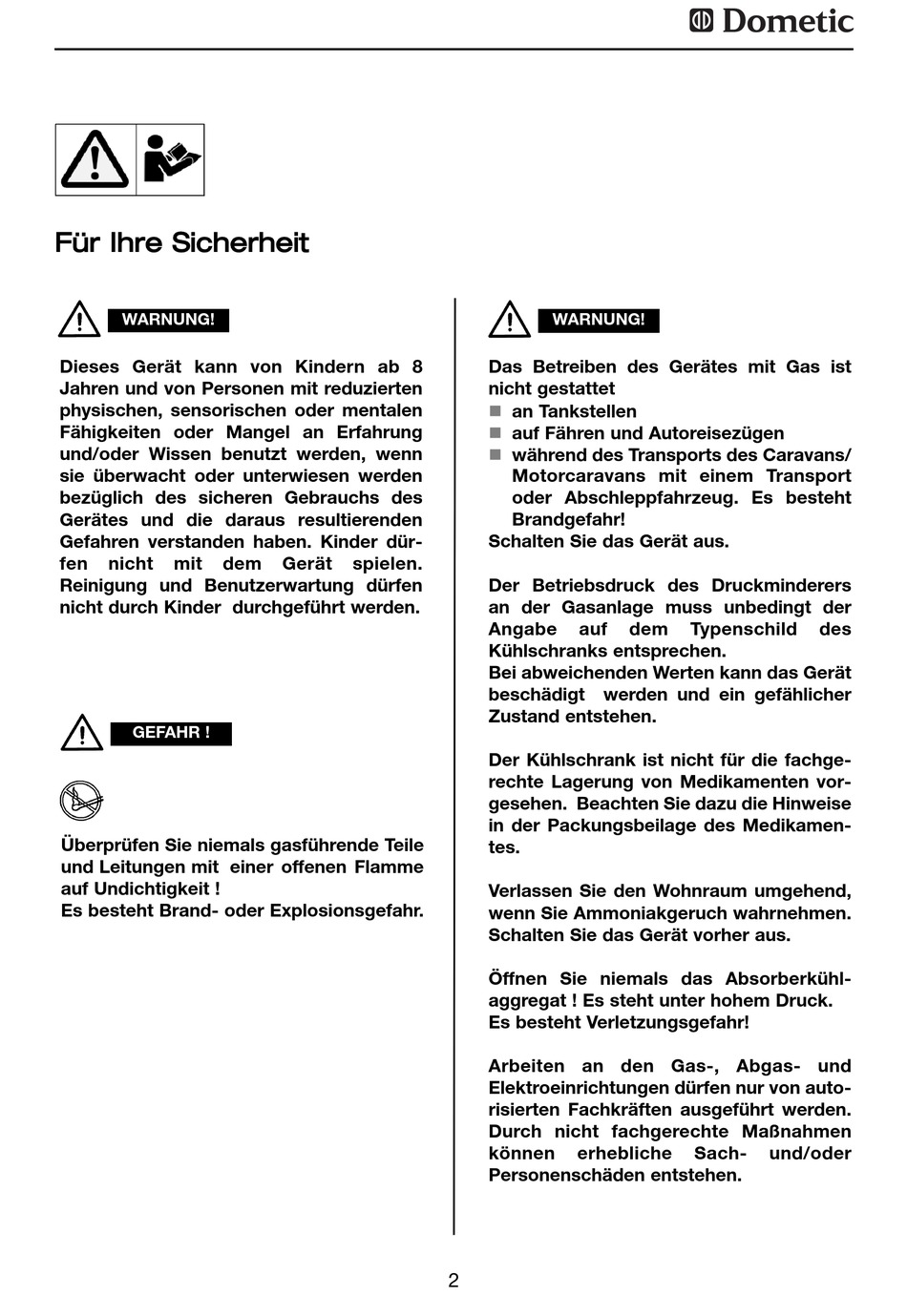 Dometic

Für Ihre Sicherheit

WARNUNG!

Dieses Gerät kann von Kindern ab 8 Jahren und von Personen mit reduzierten physischen, sensorischen oder mentalen Fähigkeiten oder Mangel an Erfahrung und/oder Wissen benutzt werden, wenn sie überwacht oder unterwiesen werden bezüglich des sicheren Gebrauchs des Gerätes und die daraus resultierenden Gefahren verstanden haben. Kinder dürfen nicht mit dem Gerät spielen. Reinigung und Benutzerwartung dürfen nicht durch Kinder durchgeführt werden.

GEFAHR !

Überprüfen Sie niemals gasführende Teile und Leitungen mit einer offenen Flamme auf Undichtigkeit !
Es besteht Brand- oder Explosionsgefahr.

WARNUNG!

Das Betreiben des Gerätes mit Gas ist nicht gestattet
■ an Tankstellen
■ auf Fähren und Autoreisezügen
■ während des Transports des Caravans/ Motorcaravans mit einem Transport oder Abschleppfahrzeug. Es besteht Brandgefahr!
Schalten Sie das Gerät aus.

Der Betriebsdruck des Druckminderers an der Gasanlage muss unbedingt der Angabe auf dem Typenschild des Kühlschranks entsprechen.
Bei abweichenden Werten kann das Gerät beschädigt werden und ein gefählicher Zustand entstehen.

Der Kühlschrank ist nicht für die fachgerechte Lagerung von Medikamenten vorgesehen. Beachten Sie dazu die Hinweise in der Packungsbeilage des Medikamentes.

Verlassen Sie den Wohnraum umgehend, wenn Sie Ammoniakgeruch wahrnehmen. Schalten Sie das Gerät vorher aus.

Öffnen Sie niemals das Absorberkühlaggregat ! Es steht unter hohem Druck. Es besteht Verletzungsgefahr!

Arbeiten an den Gas-, Abgas- und Elektroeinrichtungen dürfen nur von autorisierten Fachkräften ausgeführt werden. Durch nicht fachgerechte Maßnahmen können erhebliche Sach- und/oder Personenschäden entstehen.

2